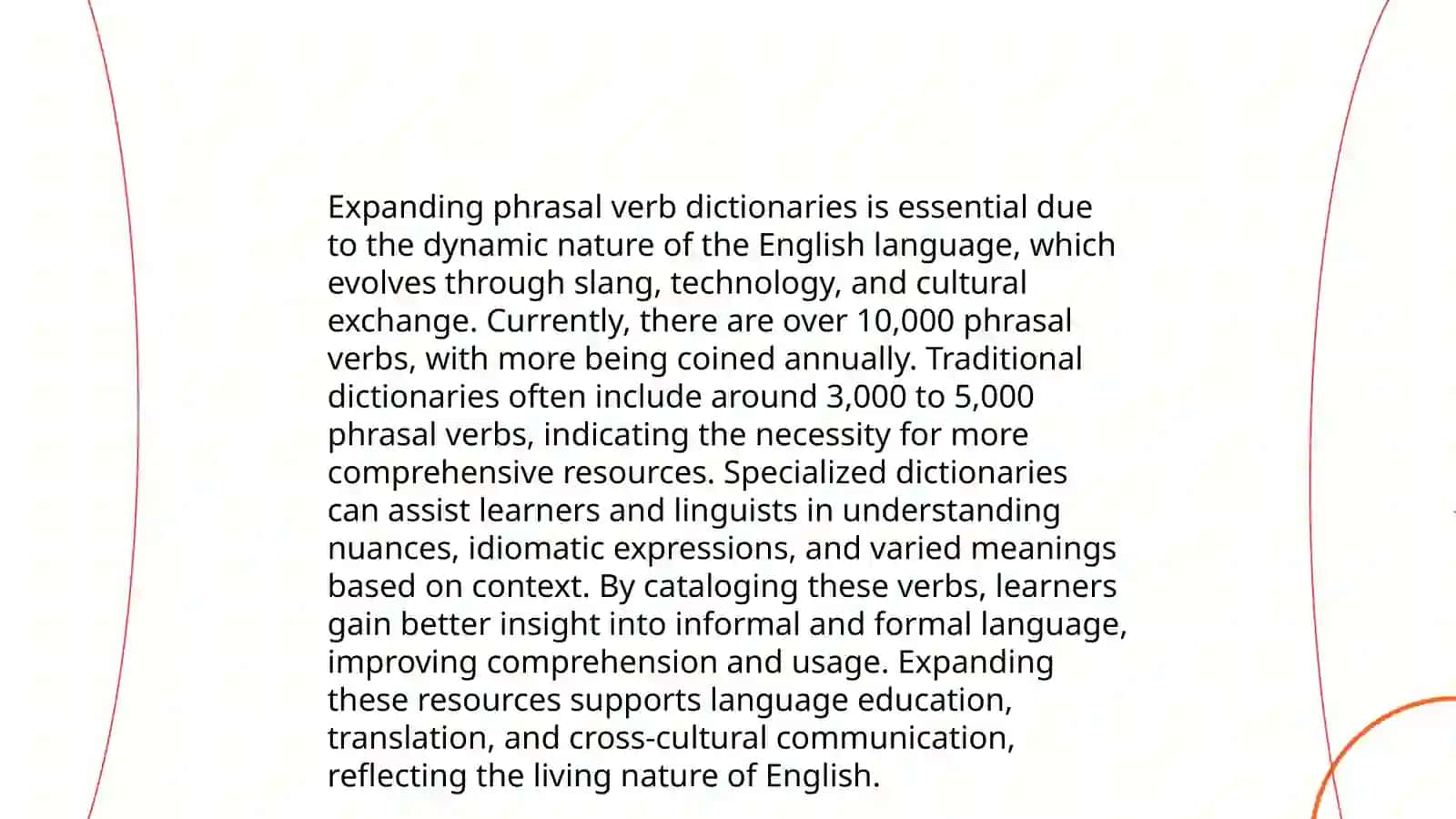 Expanding phrasal verb dictionaries is essential due to the dynamic nature of the English language, which evolves through slang, technology, and cultural exchange. Currently, there are over 10,000 phrasal verbs, with more being coined annually. Traditional dictionaries often include around 3,000 to 5,000 phrasal verbs, indicating the necessity for more comprehensive resources. Specialized dictionaries can assist learners and linguists in understanding nuances, idiomatic expressions, and varied meanings based on context. By cataloging these verbs, learners gain better insight into informal and formal language, improving comprehension and usage. Expanding these resources supports language education, translation, and cross-cultural communication, reflecting the living nature of English.